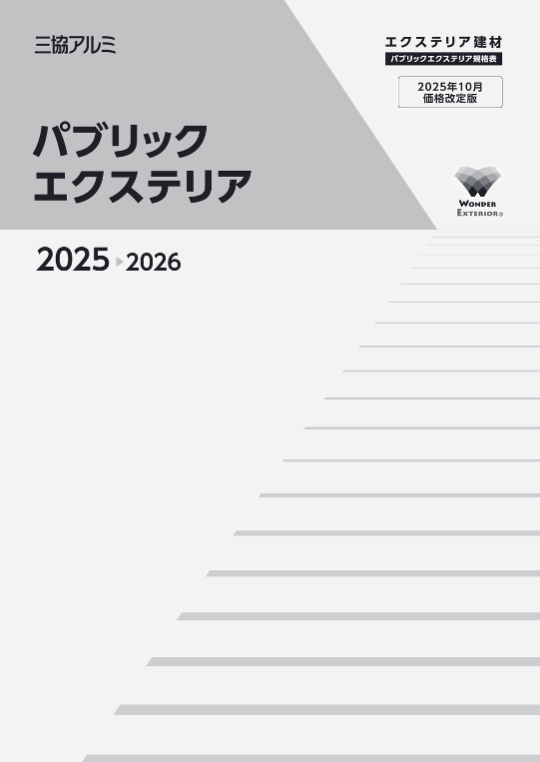 三協アルミ

エクステリア建材
パブリックエクステリア規格表

2025年10月
価格改定版

パブリック
エクステリア

WONDER
EXTERIOR®

2025 ▸ 2026